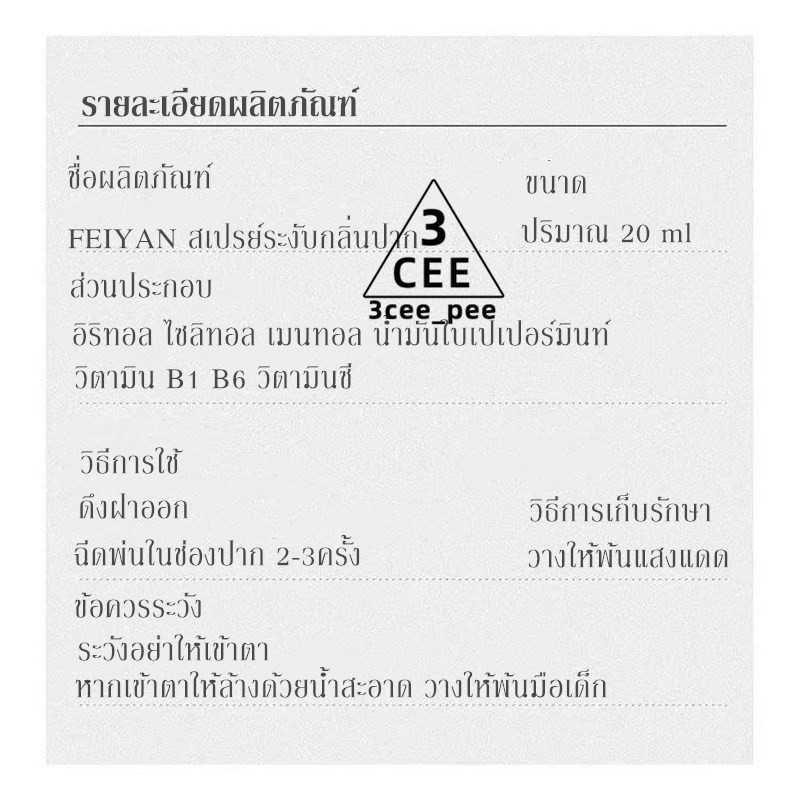 รายละเอียดผลิตภัณฑ์

ชื่อผลิตภัณฑ์

FEIYAN สเปรย์ระงับกลิ่นปาก

ขนาด

ปริมาณ 20 ml

ส่วนประกอบ

อิริทอล ไซลิทอล เมนทอล น้ำมันใบเปเปอร์มินท์ วิตามิน B1 B6 วิตามินซี

วิธีการใช้

ดึงฝาออก

ฉีดพ่นในช่องปาก 2-3ครั้ง

วิธีการเก็บรักษา

วางให้พ้นแสงแดด

ข้อควรระวัง

ระวังอย่าให้เข้าตา

หากเข้าตาให้ล้างด้วยน้ำสะอาด วางให้พ้นมือเด็ก

3
CEE
3cee_pee